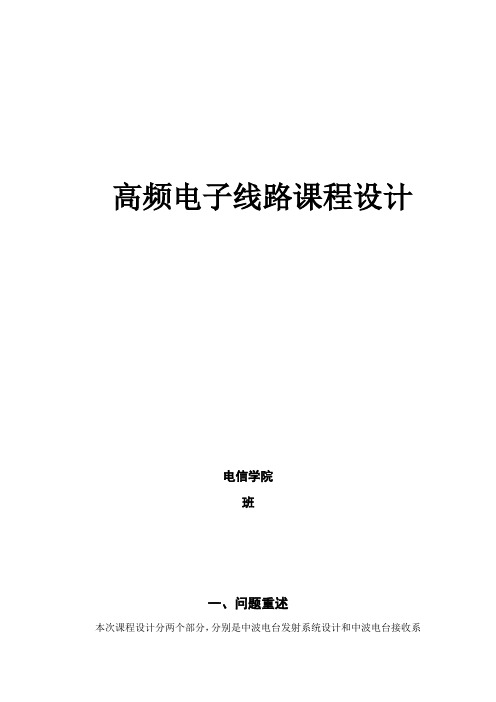 高频电子线路课程设计

电信学院

班

一、问题重述

本次课程设计分两个部分，分别是中波电台发射系统设计和中波电台接收系